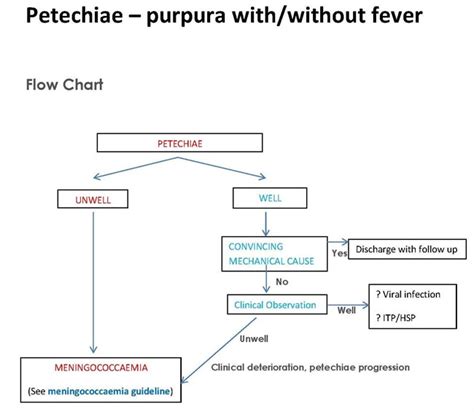 Petechiae – purpura with/without fever

Flow Chart

PETECHIAE

UNWELL

WELL

CONVINCING MECHANICAL CAUSE

Yes

Discharge with follow up

No

Clinical Observation

Well

? Viral infection

? ITP/HSP

Unwell

Clinical deterioration, petechiae progression

MENINGOCOCCAEMIA

(See meningococcaemia guideline)